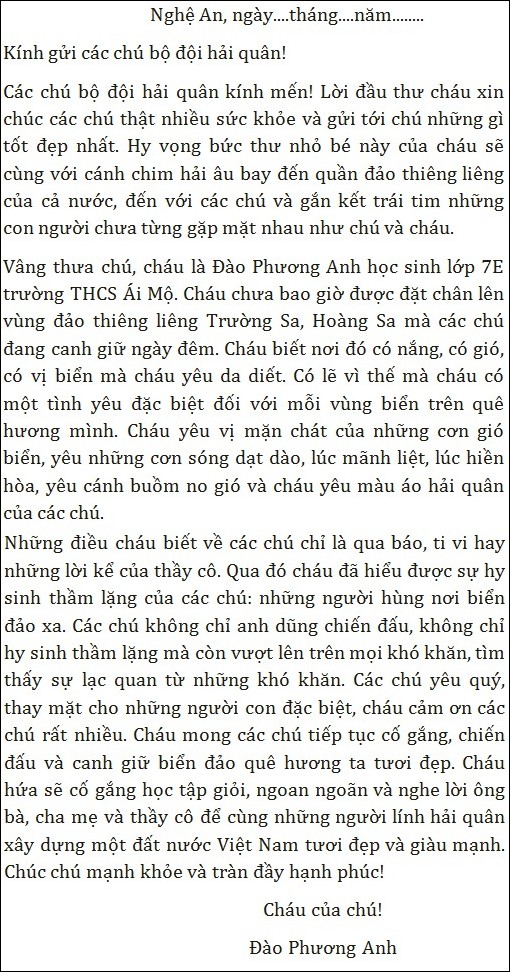 Nghệ An, ngày....tháng....năm........

Kính gửi các chú bộ đội hải quân!

Các chú bộ đội hải quân kính mến! Lời đầu thư cháu xin chúc các chú thật nhiều sức khỏe và gửi tới chú những gì tốt đẹp nhất. Hy vọng bức thư nhỏ bé này của cháu sẽ cùng với cánh chim hải âu bay đến quần đảo thiêng liêng của cả nước, đến với các chú và gắn kết trái tim những con người chưa từng gặp mặt nhau như chú và cháu.

Vâng thưa chú, cháu là Đào Phương Anh học sinh lớp 7E trường THCS Ái Mộ. Cháu chưa bao giờ được đặt chân lên vùng đảo thiêng liêng Trường Sa, Hoàng Sa mà các chú đang canh giữ ngày đêm. Cháu biết nơi đó có nắng, có gió, có vị biển mà cháu yêu da diết. Có lẽ vì thế mà cháu có một tình yêu đặc biệt đối với mỗi vùng biển trên quê hương mình. Cháu yêu vị mặn chát của những cơn gió biển, yêu những cơn sóng dạt dào, lúc mãnh liệt, lúc hiền hòa, yêu cánh buồm no gió và cháu yêu màu áo hải quân của các chú.

Những điều cháu biết về các chú chỉ là qua báo, ti vi hay những lời kể của thầy cô. Qua đó cháu đã hiểu được sự hy sinh thầm lặng của các chú: những người hùng nơi biển đảo xa. Các chú không chỉ anh dũng chiến đấu, không chỉ hy sinh thầm lặng mà còn vượt lên trên mọi khó khăn, tìm thấy sự lạc quan từ những khó khăn. Các chú yêu quý, thay mặt cho những người con đặc biệt, cháu cảm ơn các chú rất nhiều. Cháu mong các chú tiếp tục cố gắng, chiến đấu và canh giữ biển đảo quê hương ta tươi đẹp. Cháu hứa sẽ cố gắng học tập giỏi, ngoan ngoãn và nghe lời ông bà, cha mẹ và thầy cô để cùng những người lính hải quân xây dựng một đất nước Việt Nam tươi đẹp và giàu mạnh. Chúc chú mạnh khỏe và tràn đầy hạnh phúc!

Cháu của chú!

Đào Phương Anh